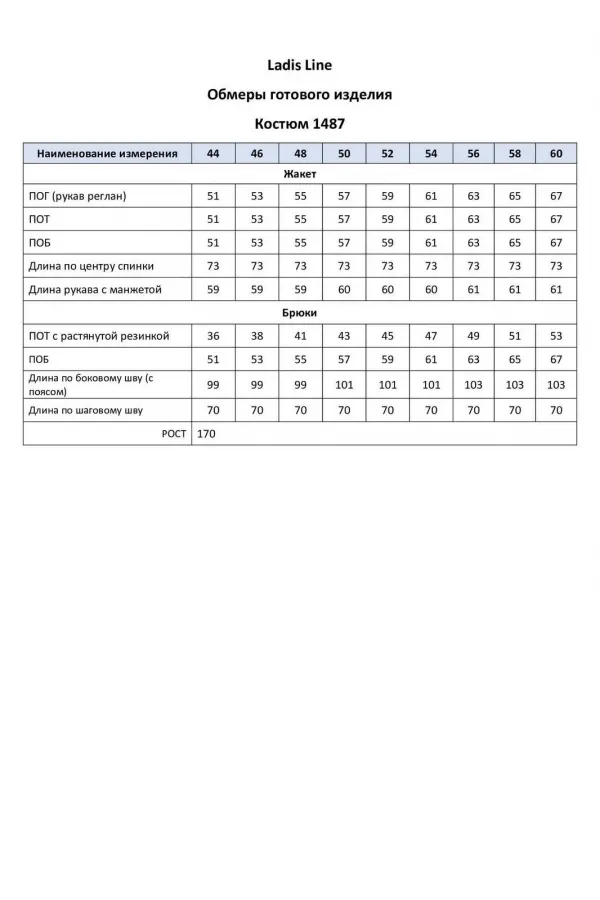 Ladis Line

Обмеры готового изделия

Костюм 1487

| Наименование измерения | 44 | 46 | 48 | 50 | 52 | 54 | 56 | 58 | 60 |
|---|---|---|---|---|---|---|---|---|---|
| Жакет | | | | | | | | | |
| ПОГ (рукав реглан) | 51 | 53 | 55 | 57 | 59 | 61 | 63 | 65 | 67 |
| ПОТ | 51 | 53 | 55 | 57 | 59 | 61 | 63 | 65 | 67 |
| ПОБ | 51 | 53 | 55 | 57 | 59 | 61 | 63 | 65 | 67 |
| Длина по центру спинки | 73 | 73 | 73 | 73 | 73 | 73 | 73 | 73 | 73 |
| Длина рукава с манжетой | 59 | 59 | 59 | 60 | 60 | 60 | 61 | 61 | 61 |
| Брюки | | | | | | | | | |
| ПОТ с растянутой резинкой | 36 | 38 | 41 | 43 | 45 | 47 | 49 | 51 | 53 |
| ПОБ | 51 | 53 | 55 | 57 | 59 | 61 | 63 | 65 | 67 |
| Длина по боковому шву (с поясом) | 99 | 99 | 99 | 101 | 101 | 101 | 103 | 103 | 103 |
| Длина по шаговому шву | 70 | 70 | 70 | 70 | 70 | 70 | 70 | 70 | 70 |
| РОСТ | 170 | | | | | | | | |